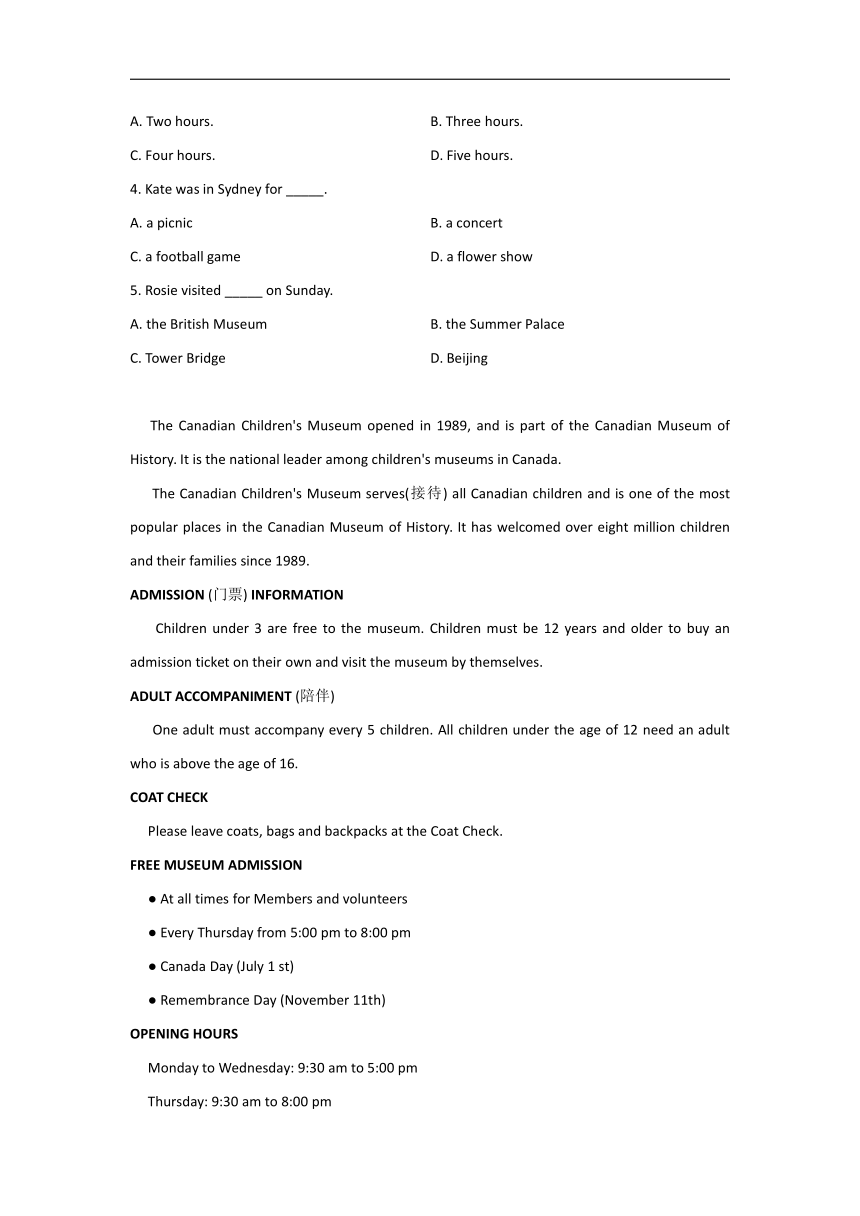 A. Two hours.

B. Three hours.

C. Four hours.

D. Five hours.

4. Kate was in Sydney for _____.

A. a picnic

B. a concert

C. a football game

D. a flower show

5. Rosie visited _____ on Sunday.

A. the British Museum

B. the Summer Palace

C. Tower Bridge

D. Beijing

The Canadian Children's Museum opened in 1989, and is part of the Canadian Museum of History. It is the national leader among children's museums in Canada.

The Canadian Children's Museum serves(接待) all Canadian children and is one of the most popular places in the Canadian Museum of History. It has welcomed over eight million children and their families since 1989.

ADMISSION (门票) INFORMATION

Children under 3 are free to the museum. Children must be 12 years and older to buy an admission ticket on their own and visit the museum by themselves.

ADULT ACCOMPANIMENT (陪伴)

One adult must accompany every 5 children. All children under the age of 12 need an adult who is above the age of 16.

COAT CHECK

Please leave coats, bags and backpacks at the Coat Check.

FREE MUSEUM ADMISSION

● At all times for Members and volunteers

● Every Thursday from 5:00 pm to 8:00 pm

● Canada Day (July 1 st)

● Remembrance Day (November 11th)

OPENING HOURS

Monday to Wednesday: 9:30 am to 5:00 pm

Thursday: 9:30 am to 8:00 pm